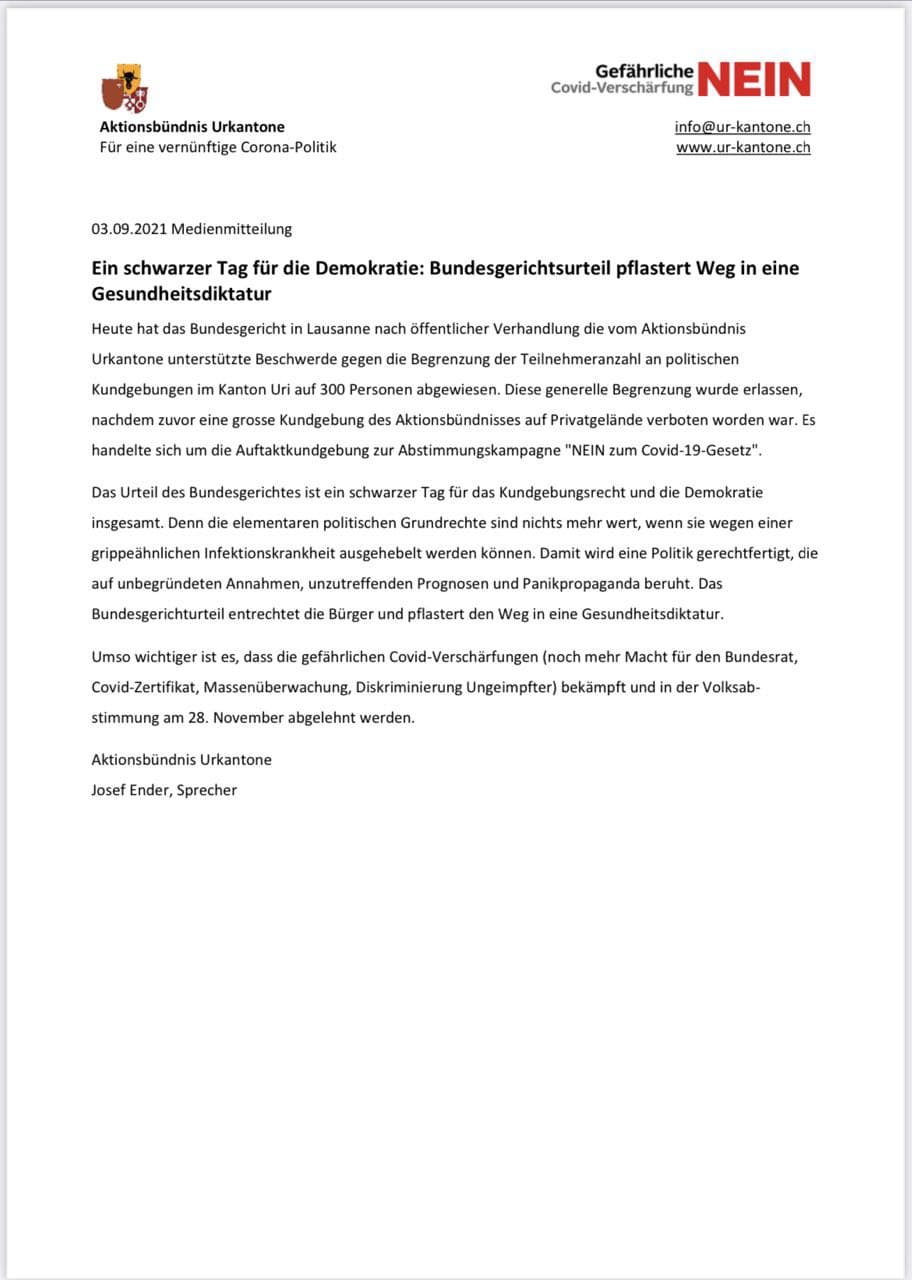 Aktionsbündnis Urkantone
Für eine vernünftige Corona-Politik

Gefährliche Covid-Verschärfung NEIN

info@ur-kantone.ch
www.ur-kantone.ch

03.09.2021 Medienmitteilung

Ein schwarzer Tag für die Demokratie: Bundesgerichtsurteil pflastert Weg in eine Gesundheitsdiktatur

Heute hat das Bundesgericht in Lausanne nach öffentlicher Verhandlung die vom Aktionsbündnis Urkantone unterstützte Beschwerde gegen die Begrenzung der Teilnehmeranzahl an politischen Kundgebungen im Kanton Uri auf 300 Personen abgewiesen. Diese generelle Begrenzung wurde erlassen, nachdem zuvor eine grosse Kundgebung des Aktionsbündnisses auf Privatgelände verboten worden war. Es handelte sich um die Auftaktkundgebung zur Abstimmungskampagne "NEIN zum Covid-19-Gesetz".

Das Urteil des Bundesgerichtes ist ein schwarzer Tag für das Kundgebungsrecht und die Demokratie insgesamt. Denn die elementaren politischen Grundrechte sind nichts mehr wert, wenn sie wegen einer grippeähnlichen Infektionskrankheit ausgehebelt werden können. Damit wird eine Politik gerechtfertigt, die auf unbegründeten Annahmen, unzutreffenden Prognosen und Panikpropaganda beruht. Das Bundesgerichturteil entrechtet die Bürger und pflastert den Weg in eine Gesundheitsdiktatur.

Umso wichtiger ist es, dass die gefährlichen Covid-Verschärfungen (noch mehr Macht für den Bundesrat, Covid-Zertifikat, Massenüberwachung, Diskriminierung Ungeimpfter) bekämpft und in der Volksabstimmung am 28. November abgelehnt werden.

Aktionsbündnis Urkantone
Josef Ender, Sprecher